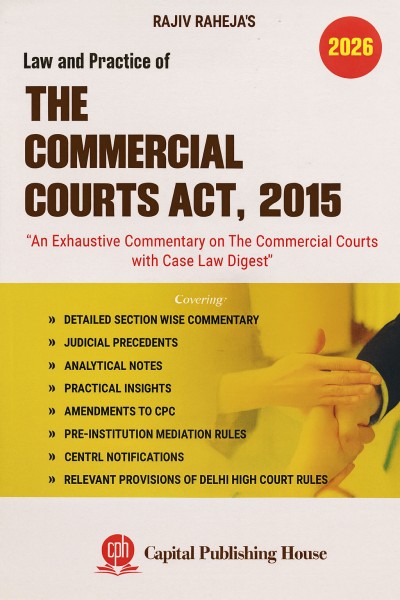 RAJIV RAHEJA'S

2026

Law and Practice of

THE COMMERCIAL COURTS ACT, 2015

"An Exhaustive Commentary on The Commercial Courts with Case Law Digest"

Covering:

» DETAILED SECTION WISE COMMENTARY
» JUDICIAL PRECEDENTS
» ANALYTICAL NOTES
» PRACTICAL INSIGHTS
» AMENDMENTS TO CPC
» PRE-INSTITUTION MEDIATION RULES
» CENTRL NOTIFICATIONS
» RELEVANT PROVISIONS OF DELHI HIGH COURT RULES

cph

Capital Publishing House